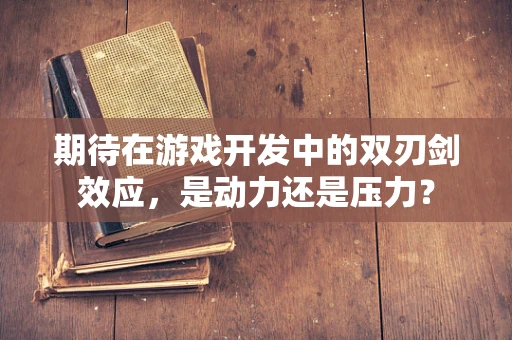 期待在游戏开发中的双刃剑效应，是动力还是压力？